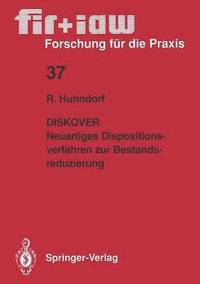 fir+iaw
Forschung für die Praxis

37

R. Huhndorf

DISKOVER
Neuartiges Dispositionsverfahren zur Bestandsreduzierung

Springer-Verlag